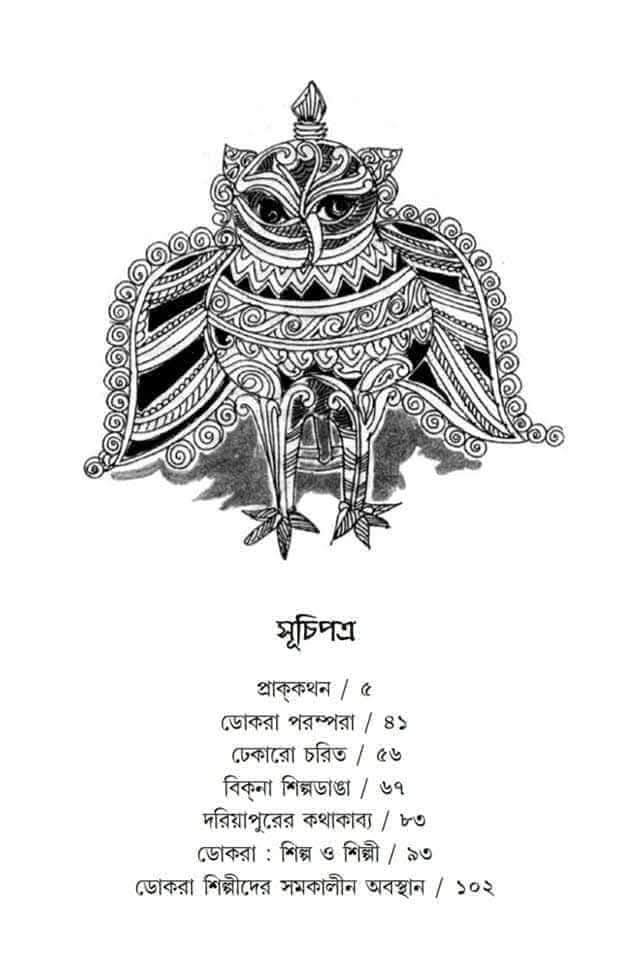 সূচিপত্র

প্রাক্‌কথন / ৫

ডোকরা পরম্পরা / ৪১

ঢেকারো চরিত / ৫৬

বিক্‌না শিল্পডাঙা / ৬৭

দরিয়াপুরের কথাকাব্য / ৮৩

ডোকরা : শিল্প ও শিল্পী / ৯৩

ডোকরা শিল্পীদের সমকালীন অবস্থান / ১০২